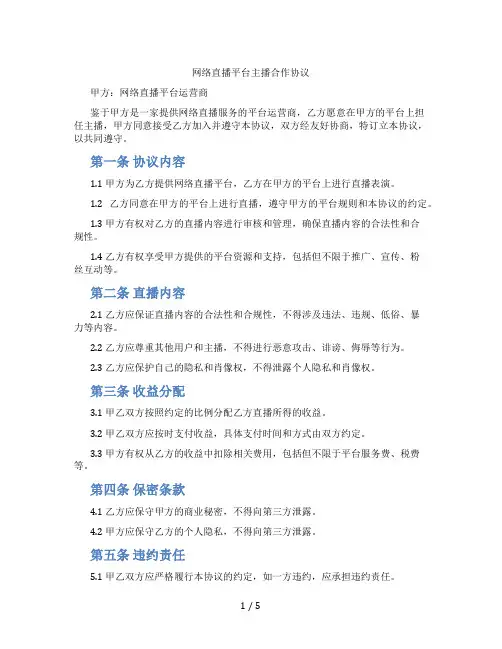 网络直播平台主播合作协议

甲方：网络直播平台运营商

鉴于甲方是一家提供网络直播服务的平台运营商，乙方愿意在甲方的平台上担任主播，甲方同意接受乙方加入并遵守本协议，双方经友好协商，特订立本协议，以共同遵守。

第一条 协议内容

1.1 甲方为乙方提供网络直播平台，乙方在甲方的平台上进行直播表演。

1.2 乙方同意在甲方的平台上进行直播，遵守甲方的平台规则和本协议的约定。

1.3 甲方有权对乙方的直播内容进行审核和管理，确保直播内容的合法性和合规性。

1.4 乙方有权享受甲方提供的平台资源和支持，包括但不限于推广、宣传、粉丝互动等。

第二条 直播内容

2.1 乙方应保证直播内容的合法性和合规性，不得涉及违法、违规、低俗、暴力等内容。

2.2 乙方应尊重其他用户和主播，不得进行恶意攻击、诽谤、侮辱等行为。

2.3 乙方应保护自己的隐私和肖像权，不得泄露个人隐私和肖像权。

第三条 收益分配

3.1 甲乙双方按照约定的比例分配乙方直播所得的收益。

3.2 甲乙双方应按时支付收益，具体支付时间和方式由双方约定。

3.3 甲方有权从乙方的收益中扣除相关费用，包括但不限于平台服务费、税费等。

第四条 保密条款

4.1 乙方应保守甲方的商业秘密，不得向第三方泄露。

4.2 甲方应保守乙方的个人隐私，不得向第三方泄露。

第五条 违约责任

5.1 甲乙双方应严格履行本协议的约定，如一方违约，应承担违约责任。

1 / 5